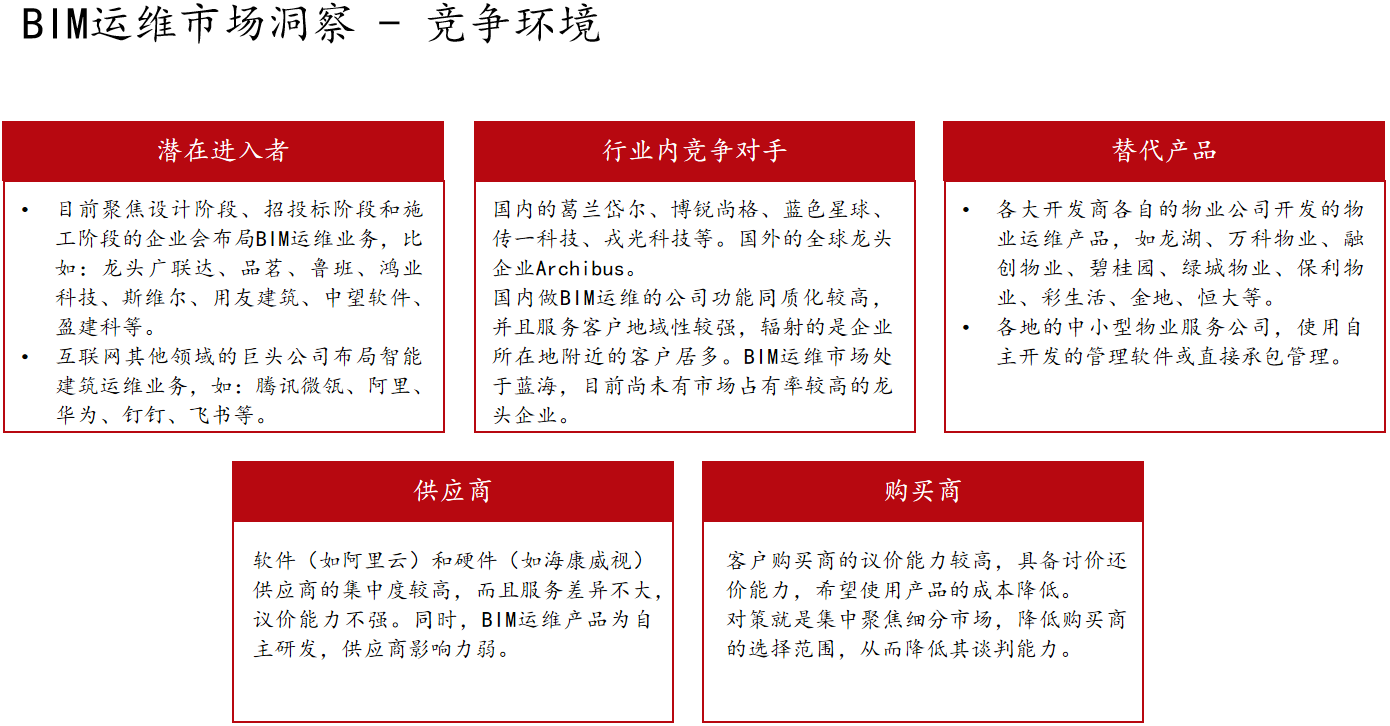 BIM运维市场洞察 - 竞争环境

潜在进入者

• 目前聚焦设计阶段、招投标阶段和施工阶段的企业会布局BIM运维业务，比如：龙头广联达、品茗、鲁班、鸿业科技、斯维尔、用友建筑、中望软件、盈建科等。
• 互联网其他领域的巨头公司布局智能建筑运维业务，如：腾讯微瓴、阿里、华为、钉钉、飞书等。

行业内竞争对手

国内的葛兰岱尔、博锐尚格、蓝色星球、传一科技、戎光科技等。国外的全球龙头企业Archibus。
国内做BIM运维的公司功能同质化较高，并且服务客户地域性较强，辐射的是企业所在地附近的客户居多。BIM运维市场处于蓝海，目前尚未有市场占有率较高的龙头企业。

替代产品

• 各大开发商各自的物业公司开发的物业运维产品，如龙湖、万科物业、融创物业、碧桂园、绿城物业、保利物业、彩生活、金地、恒大等。
• 各地的中小型物业服务公司，使用自主开发的管理软件或直接承包管理。

供应商

软件（如阿里云）和硬件（如海康威视）供应商的集中度较高，而且服务差异不大，议价能力不强。同时，BIM运维产品为自主研发，供应商影响力弱。

购买商

客户购买商的议价能力较高，具备讨价还价能力，希望使用产品的成本降低。
对策就是集中聚焦细分市场，降低购买商的选择范围，从而降低其谈判能力。